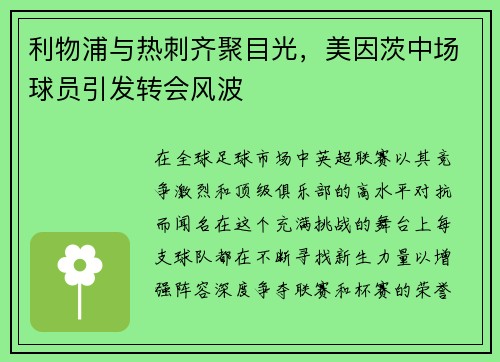 利物浦与热刺齐聚目光，美因茨中场球员引发转会风波

在全球足球市场中英超联赛以其竞争激烈和顶级俱乐部的高水平对抗而闻名在这个充满挑战的舞台上每支球队都在不断寻找新生力量以增强阵容深度争夺联赛和杯赛的荣誉